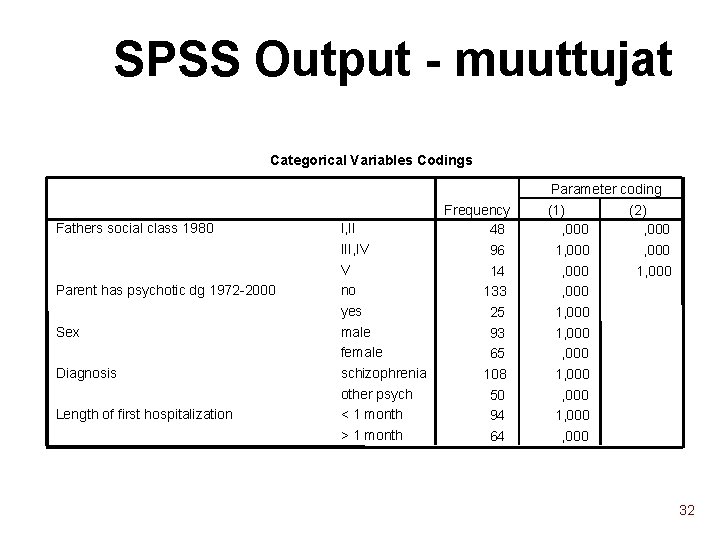 SPSS Output - muuttujat

Categorical Variables Codings

| | | Frequency | Parameter coding (1) | Parameter coding (2) |
|---|---|---|---|---|
| Fathers social class 1980 | I,II | 48 | ,000 | ,000 |
| | III,IV | 96 | 1,000 | ,000 |
| | V | 14 | ,000 | 1,000 |
| Parent has psychotic dg 1972-2000 | no | 133 | ,000 | |
| | yes | 25 | 1,000 | |
| Sex | male | 93 | 1,000 | |
| | female | 65 | ,000 | |
| Diagnosis | schizophrenia | 108 | 1,000 | |
| | other psych | 50 | ,000 | |
| Length of first hospitalization | < 1 month | 94 | 1,000 | |
| | > 1 month | 64 | ,000 | |

32